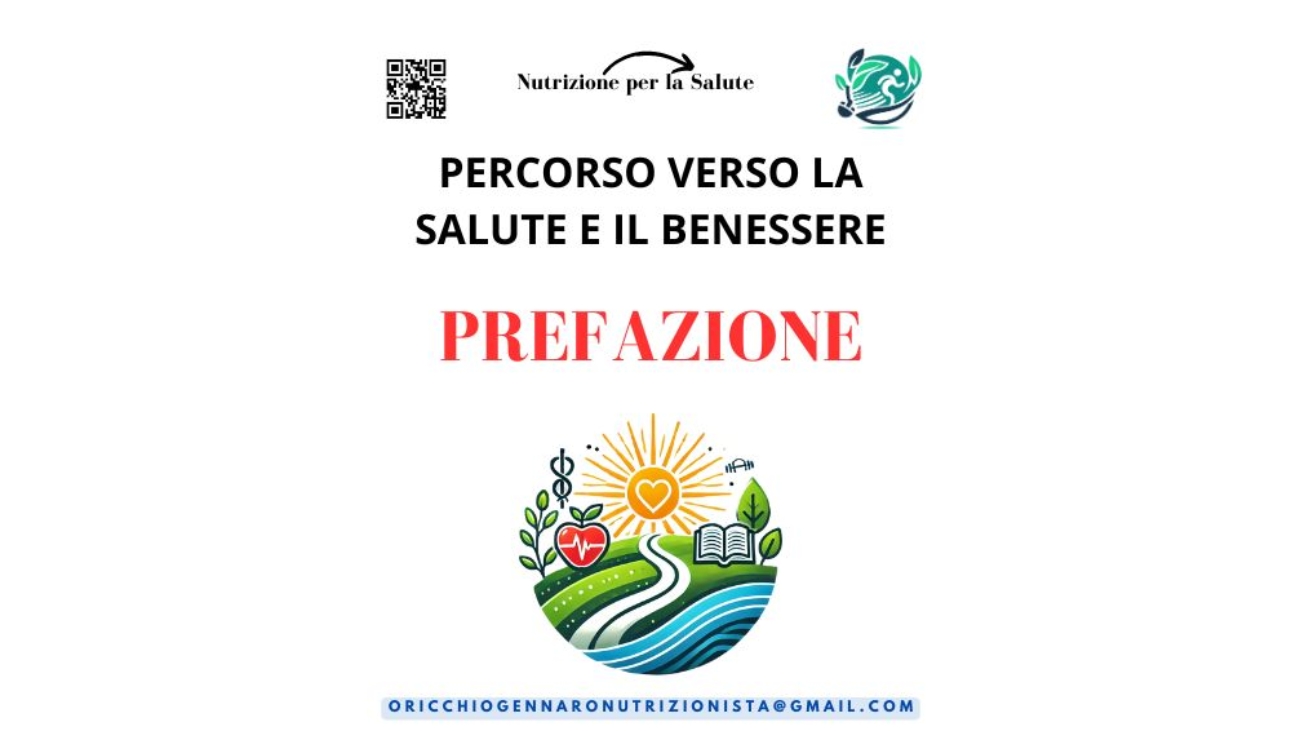 Nutrizione per la Salute

PERCORSO VERSO LA SALUTE E IL BENESSERE

PREFAZIONE

ORICCHIOGENNARONUTRIZIONISTA@GMAIL.COM